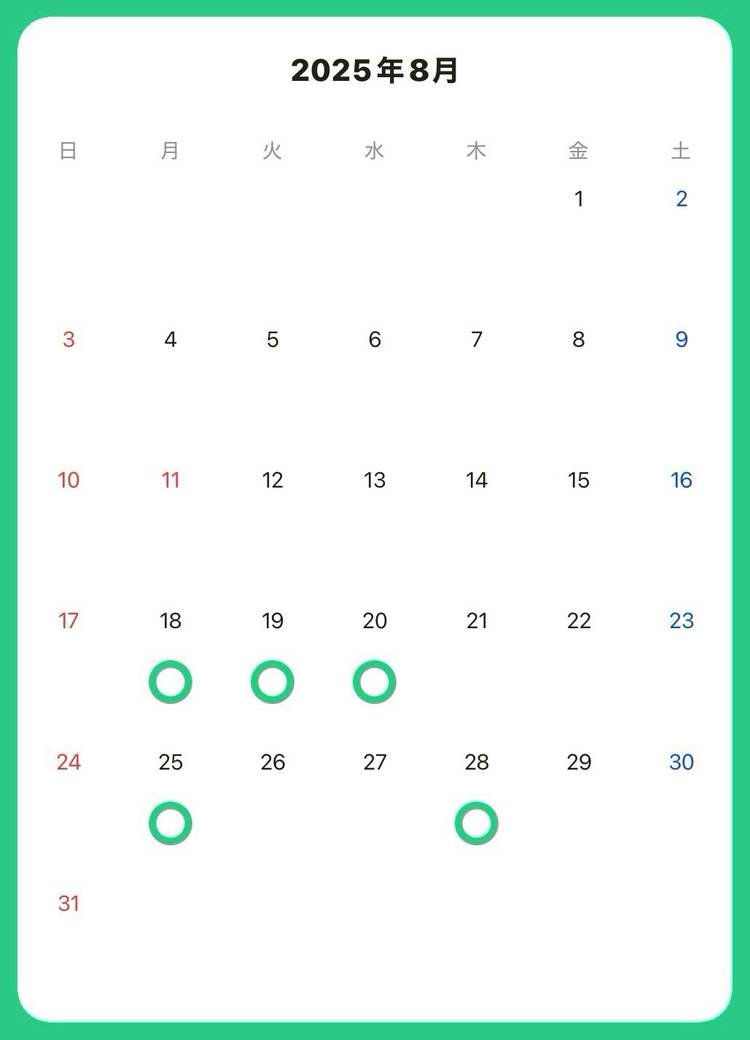 2025年8月

| 日 | 月 | 火 | 水 | 木 | 金 | 土 |
|---|---|---|---|---|---|---|
| | | | | | 1 | 2 |
| 3 | 4 | 5 | 6 | 7 | 8 | 9 |
| 10 | 11 | 12 | 13 | 14 | 15 | 16 |
| 17 | 18 | 19 | 20 | 21 | 22 | 23 |
| 24 | 25 | 26 | 27 | 28 | 29 | 30 |
| 31 | | | | | | |